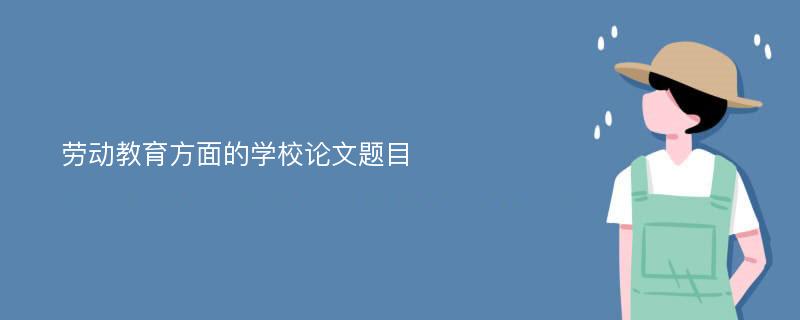 劳动教育方面的学校论文题目